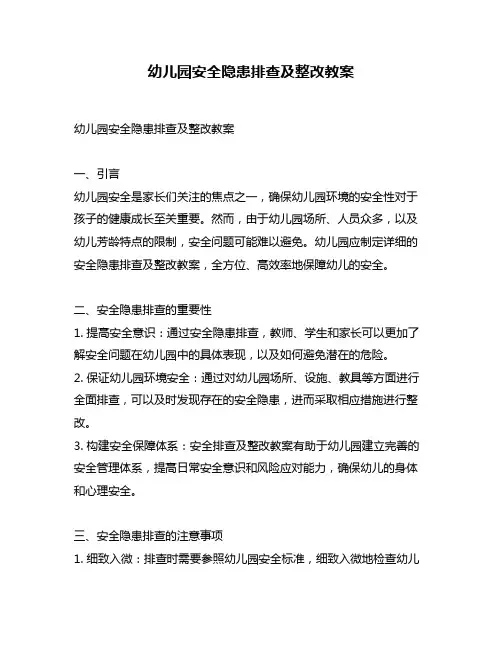 幼儿园安全隐患排查及整改教案

幼儿园安全隐患排查及整改教案

一、引言
幼儿园安全是家长们关注的焦点之一，确保幼儿园环境的安全性对于孩子的健康成长至关重要。然而，由于幼儿园场所、人员众多，以及幼儿芳龄特点的限制，安全问题可能难以避免。幼儿园应制定详细的安全隐患排查及整改教案，全方位、高效率地保障幼儿的安全。

二、安全隐患排查的重要性
1. 提高安全意识：通过安全隐患排查，教师、学生和家长可以更加了解安全问题在幼儿园中的具体表现，以及如何避免潜在的危险。
2. 保证幼儿园环境安全：通过对幼儿园场所、设施、教具等方面进行全面排查，可以及时发现存在的安全隐患，进而采取相应措施进行整改。
3. 构建安全保障体系：安全排查及整改教案有助于幼儿园建立完善的安全管理体系，提高日常安全意识和风险应对能力，确保幼儿的身体和心理安全。

三、安全隐患排查的注意事项
1. 细致入微：排查时需要参照幼儿园安全标准，细致入微地检查幼儿